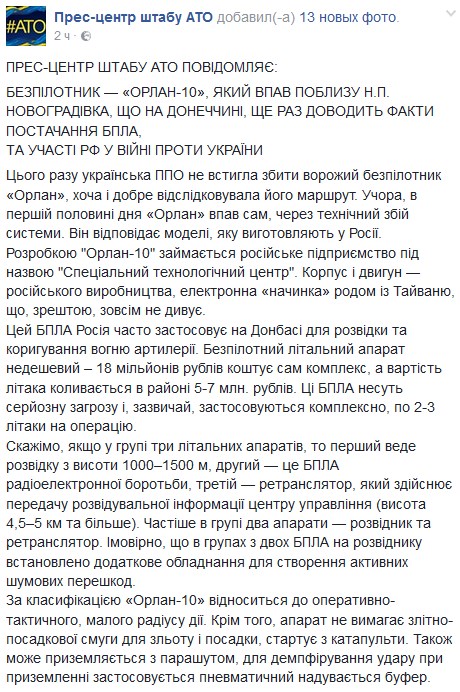 #АТО

Прес-центр штабу АТО добавил(-а) 13 новых фото.
2 ч ·

ПРЕС-ЦЕНТР ШТАБУ АТО ПОВІДОМЛЯЄ:

БЕЗПІЛОТНИК — «ОРЛАН-10», ЯКИЙ ВПАВ ПОБЛИЗУ Н.П. НОВОГРАДІВКА, ЩО НА ДОНЕЧЧИНІ, ЩЕ РАЗ ДОВОДИТЬ ФАКТИ ПОСТАЧАННЯ БПЛА,
ТА УЧАСТІ РФ У ВІЙНІ ПРОТИ УКРАЇНИ

Цього разу українська ППО не встигла збити ворожий безпілотник «Орлан», хоча і добре відслідковувала його маршрут. Учора, в першій половині дня «Орлан» впав сам, через технічний збій системи. Він відповідає моделі, яку виготовляють у Росії. Розробкою "Орлан-10" займається російське підприємство під назвою "Спеціальний технологічний центр". Корпус і двигун — російського виробництва, електронна «начинка» родом із Тайваню, що, зрештою, зовсім не дивує.
Цей БПЛА Росія часто застосовує на Донбасі для розвідки та коригування вогню артилерії. Безпілотний літальний апарат недешевий – 18 мільйонів рублів коштує сам комплекс, а вартість літака коливається в районі 5-7 млн. рублів. Ці БПЛА несуть серйозну загрозу і, зазвичай, застосовуються комплексно, по 2-3 літаки на операцію.
Скажімо, якщо у групі три літальних апаратів, то перший веде розвідку з висоти 1000–1500 м, другий — це БПЛА радіоелектронної боротьби, третій — ретранслятор, який здійснює передачу розвідувальної інформації центру управління (висота 4,5–5 км та більше). Частіше в групі два апарати — розвідник та ретранслятор. Імовірно, що в групах з двох БПЛА на розвіднику встановлено додаткове обладнання для створення активних шумових перешкод.
За класифікацією «Орлан-10» відноситься до оперативно-тактичного, малого радіусу дії. Крім того, апарат не вимагає злітно-посадкової смуги для зльоту і посадки, стартує з катапульти. Також може приземляється з парашутом, для демпфірування удару при приземленні застосовується пневматичний надувається буфер.